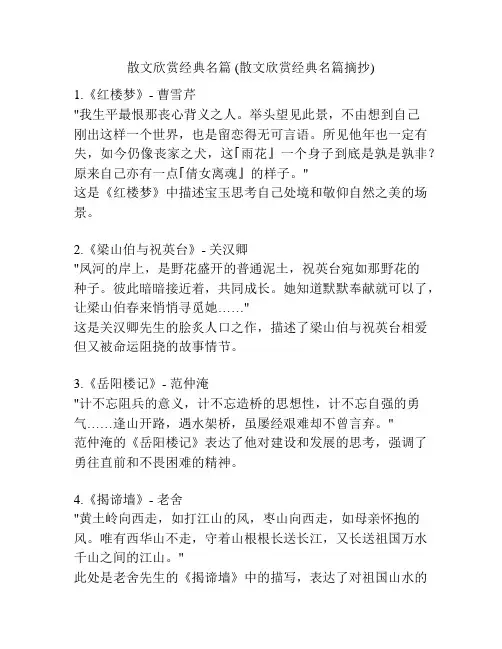 散文欣赏经典名篇 (散文欣赏经典名篇摘抄)

1.《红楼梦》- 曹雪芹
"我生平最恨那丧心背义之人。举头望见此景，不由想到自己刚出这样一个世界，也是留恋得无可言语。所见他年也一定有失，如今仍像丧家之犬，这『雨花』一个身子到底是孰是孰非？原来自己亦有一点『倩女离魂』的样子。"
这是《红楼梦》中描述宝玉思考自己处境和敬仰自然之美的场景。

2.《梁山伯与祝英台》- 关汉卿
"凤河的岸上，是野花盛开的普通泥土，祝英台宛如那野花的种子。彼此暗暗接近着，共同成长。她知道默默奉献就可以了，让梁山伯春来悄悄寻觅她……"
这是关汉卿先生的脍炙人口之作，描述了梁山伯与祝英台相爱但又被命运阻挠的故事情节。

3.《岳阳楼记》- 范仲淹
"计不忘阻兵的意义，计不忘造桥的思想性，计不忘自强的勇气……逢山开路，遇水架桥，虽屡经艰难却不曾言弃。"
范仲淹的《岳阳楼记》表达了他对建设和发展的思考，强调了勇往直前和不畏困难的精神。

4.《揭谛墙》- 老舍
"黄土岭向西走，如打江山的风，枣山向西走，如母亲怀抱的风。唯有西华山不走，守着山根根长送长江，又长送祖国万水千山之间的江山。"
此处是老舍先生的《揭谛墙》中的描写，表达了对祖国山水的